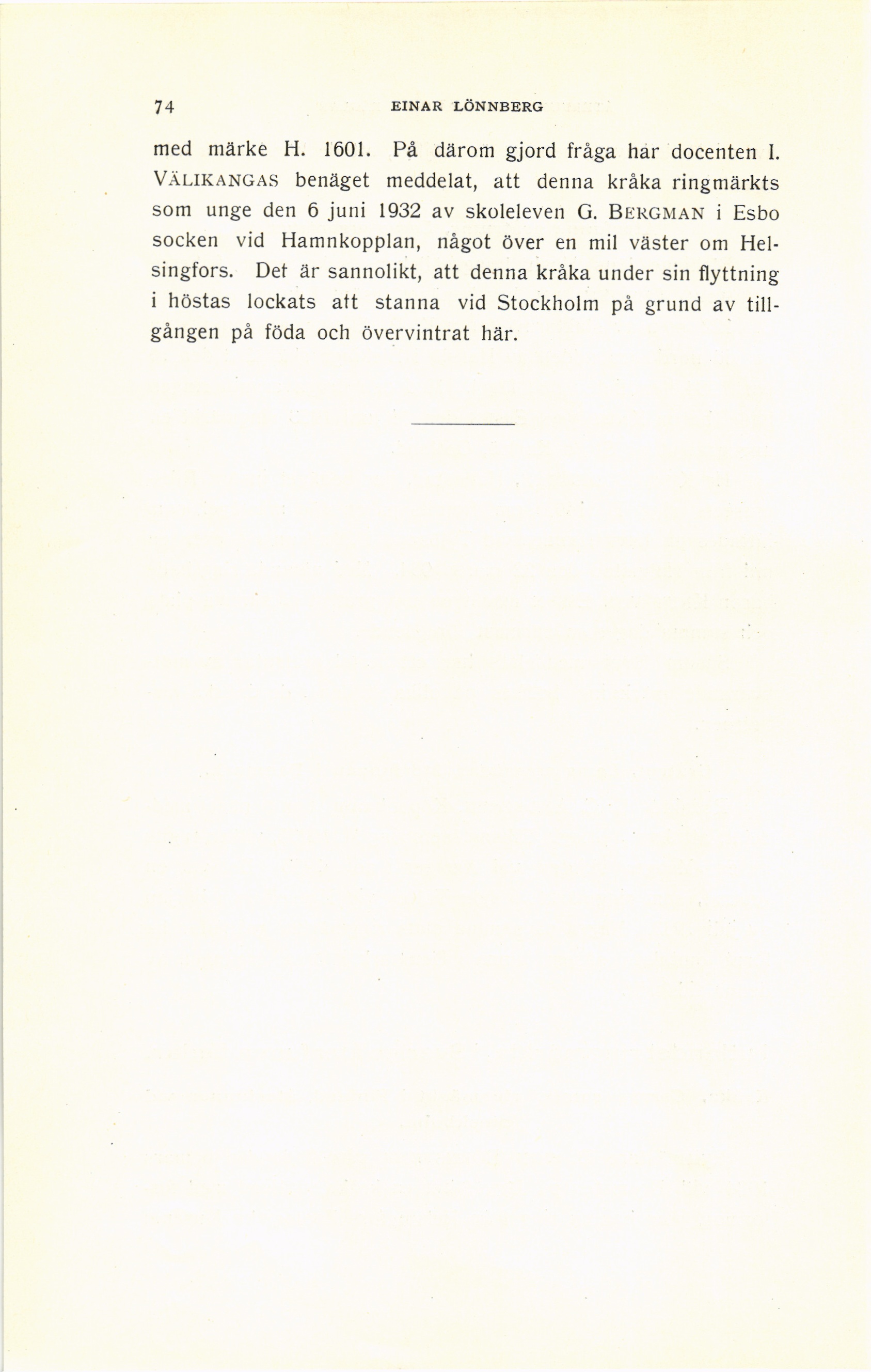 74 EINAR LÖNNBERG

med märke H. 1601. På därom gjord fråga har docenten I. VÄLIKANGAS benäget meddelat, att denna kråka ringmärkts som unge den 6 juni 1932 av skoleleven G. BERGMAN i Esbo socken vid Hamnkopplan, något över en mil väster om Helsingfors. Det är sannolikt, att denna kråka under sin flyttning i höstas lockats att stanna vid Stockholm på grund av tillgången på föda och övervintrat här.